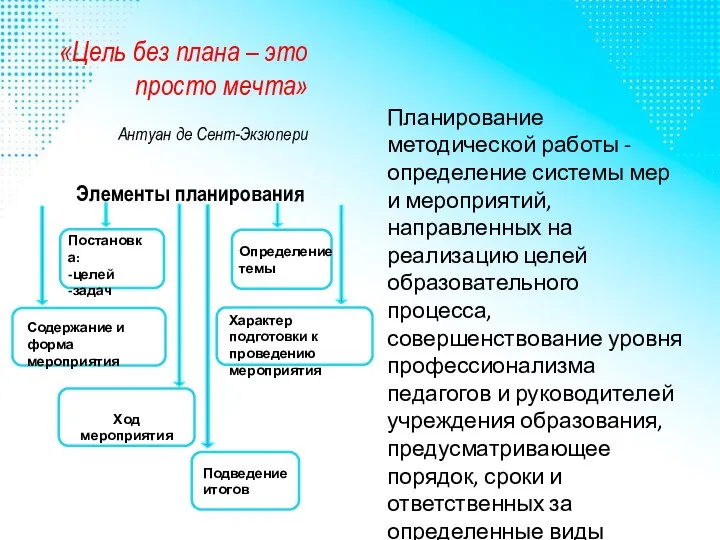 «Цель без плана – это просто мечта»

Антуан де Сент-Экзюпери

Элементы планирования

Постановка:
-целей
-задач

Определение темы

Содержание и форма мероприятия

Характер подготовки к проведению мероприятия

Ход мероприятия

Подведение итогов

Планирование методической работы - определение системы мер и мероприятий, направленных на реализацию целей образовательного процесса, совершенствование уровня профессионализма педагогов и руководителей учреждения образования, предусматривающее порядок, сроки и ответственных за определенные виды